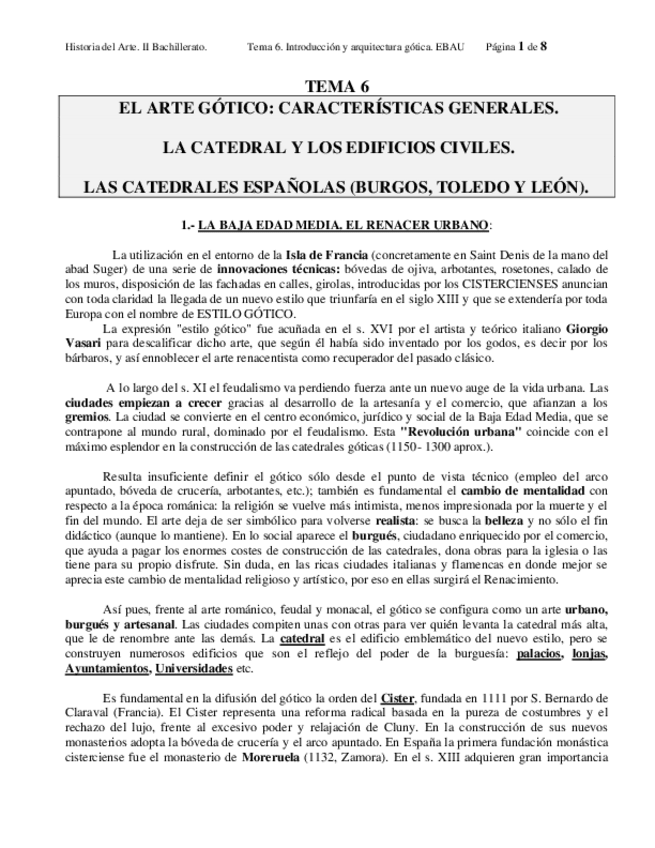 Historia del Arte. II Bachillerato. Tema 6. Introducción y arquitectura gótica. EBAU Página 1 de 8

TEMA 6

EL ARTE GÓTICO: CARACTERÍSTICAS GENERALES.

LA CATEDRAL Y LOS EDIFICIOS CIVILES.

LAS CATEDRALES ESPAÑOLAS (BURGOS, TOLEDO Y LEÓN).

1.- LA BAJA EDAD MEDIA. EL RENACER URBANO:

La utilización en el entorno de la Isla de Francia (concretamente en Saint Denis de la mano del abad Suger) de una serie de innovaciones técnicas: bóvedas de ojiva, arbotantes, rosetones, calado de los muros, disposición de las fachadas en calles, girolas, introducidas por los CISTERCIENSES anuncian con toda claridad la llegada de un nuevo estilo que triunfaría en el siglo XIII y que se extendería por toda Europa con el nombre de ESTILO GÓTICO.
La expresión "estilo gótico" fue acuñada en el s. XVI por el artista y teórico italiano Giorgio Vasari para descalificar dicho arte, que según él había sido inventado por los godos, es decir por los bárbaros, y así ennoblecer el arte renacentista como recuperador del pasado clásico.

A lo largo del s. XI el feudalismo va perdiendo fuerza ante un nuevo auge de la vida urbana. Las ciudades empiezan a crecer gracias al desarrollo de la artesanía y el comercio, que afianzan a los gremios. La ciudad se convierte en el centro económico, jurídico y social de la Baja Edad Media, que se contrapone al mundo rural, dominado por el feudalismo. Esta "Revolución urbana" coincide con el máximo esplendor en la construcción de las catedrales góticas (1150- 1300 aprox.).

Resulta insuficiente definir el gótico sólo desde el punto de vista técnico (empleo del arco apuntado, bóveda de crucería, arbotantes, etc.); también es fundamental el cambio de mentalidad con respecto a la época románica: la religión se vuelve más intimista, menos impresionada por la muerte y el fin del mundo. El arte deja de ser simbólico para volverse realista: se busca la belleza y no sólo el fin didáctico (aunque lo mantiene). En lo social aparece el burgués, ciudadano enriquecido por el comercio, que ayuda a pagar los enormes costes de construcción de las catedrales, dona obras para la iglesia o las tiene para su propio disfrute. Sin duda, en las ricas ciudades italianas y flamencas en donde mejor se aprecia este cambio de mentalidad religioso y artístico, por eso en ellas surgirá el Renacimiento.

Así pues, frente al arte románico, feudal y monacal, el gótico se configura como un arte urbano, burgués y artesanal. Las ciudades compiten unas con otras para ver quién levanta la catedral más alta, que le de renombre ante las demás. La catedral es el edificio emblemático del nuevo estilo, pero se construyen numerosos edificios que son el reflejo del poder de la burguesía: palacios, lonjas, Ayuntamientos, Universidades etc.

Es fundamental en la difusión del gótico la orden del Cister, fundada en 1111 por S. Bernardo de Claraval (Francia). El Cister representa una reforma radical basada en la pureza de costumbres y el rechazo del lujo, frente al excesivo poder y relajación de Cluny. En la construcción de sus nuevos monasterios adopta la bóveda de crucería y el arco apuntado. En España la primera fundación monástica cisterciense fue el monasterio de Moreruela (1132, Zamora). En el s. XIII adquieren gran importancia